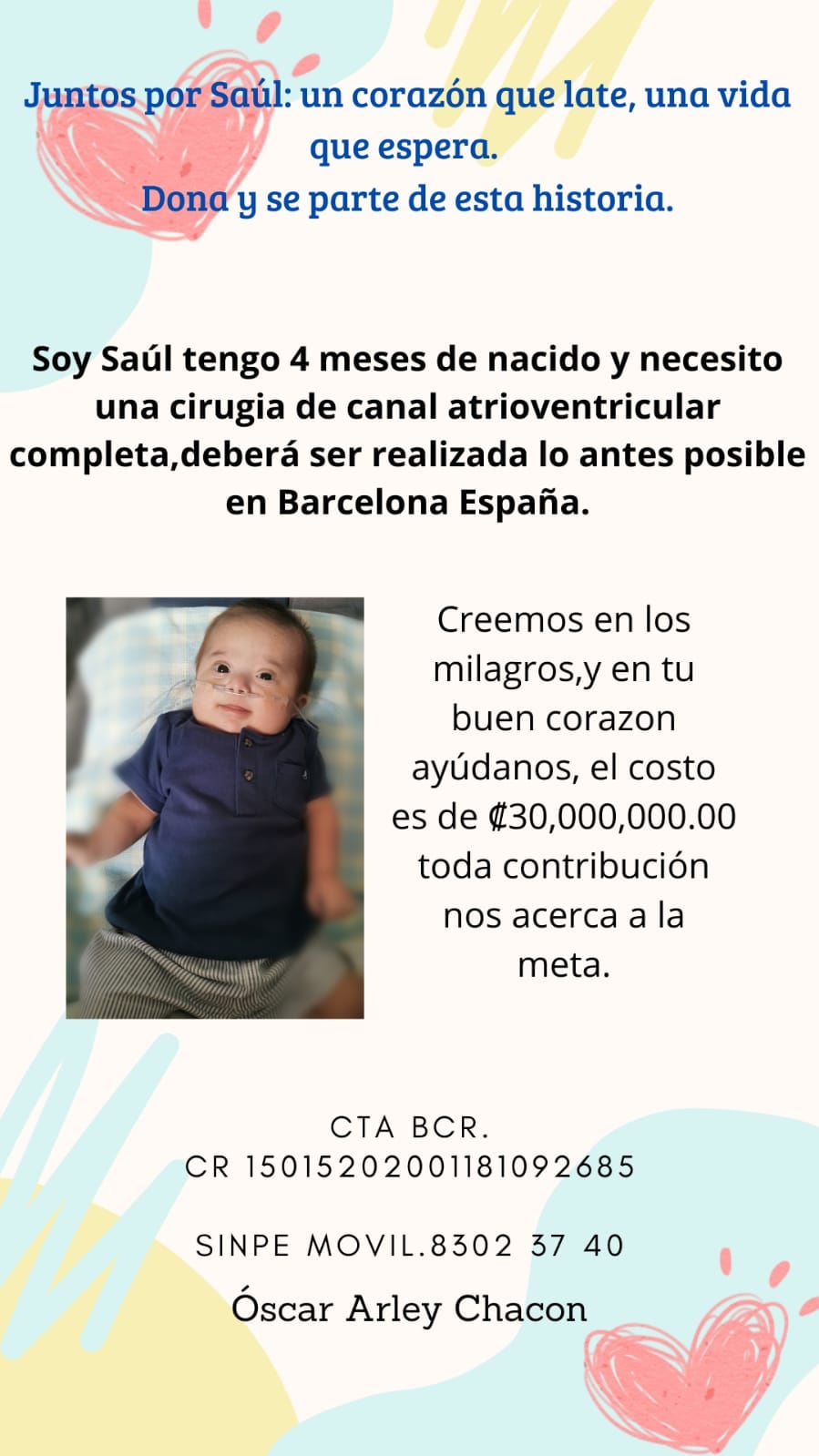 Juntos por Saúl: un corazón que late, una vida que espera.
Dona y se parte de esta historia.

Soy Saúl tengo 4 meses de nacido y necesito una cirugia de canal atrioventricular completa,deberá ser realizada lo antes posible en Barcelona España.

Creemos en los milagros,y en tu buen corazon ayúdanos, el costo es de ₡30,000,000.00 toda contribución nos acerca a la meta.

CTA BCR.
CR 15015202001181092685

SINPE MOVIL.8302 37 40

Óscar Arley Chacon